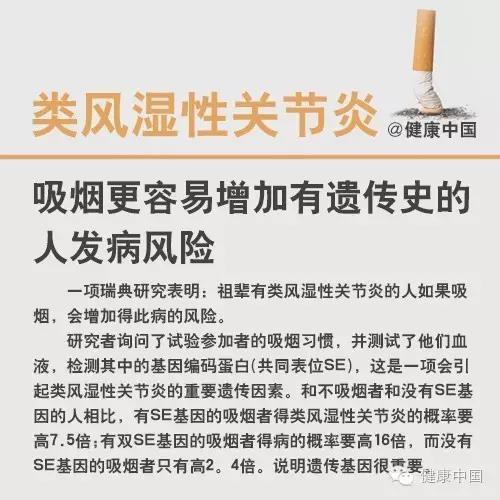 类风湿性关节炎

@健康中国

吸烟更容易增加有遗传史的人发病风险

一项瑞典研究表明：祖辈有类风湿性关节炎的人如果吸烟，会增加得此病的风险。

研究者询问了试验参加者的吸烟习惯，并测试了他们血液，检测其中的基因编码蛋白(共同表位SE)，这是一项会引起类风湿性关节炎的重要遗传因素。和不吸烟者和没有SE基因的人相比，有SE基因的吸烟者得类风湿性关节炎的概率要高7.5倍;有双SE基因的吸烟者得病的概率要高16倍，而没有SE基因的吸烟者只有高2。4倍。说明遗传基因很重要

健康中国